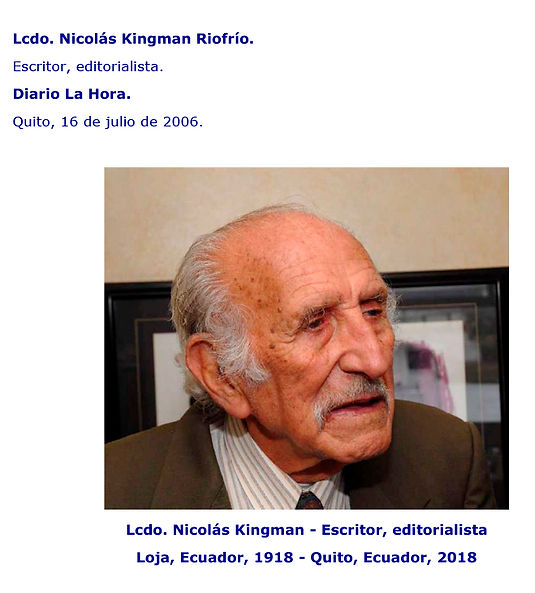 Lcdo. Nicolás Kingman Riofrío.

Escritor, editorialista.

Diario La Hora.

Quito, 16 de julio de 2006.

Lcdo. Nicolás Kingman - Escritor, editorialista

Loja, Ecuador, 1918 - Quito, Ecuador, 2018